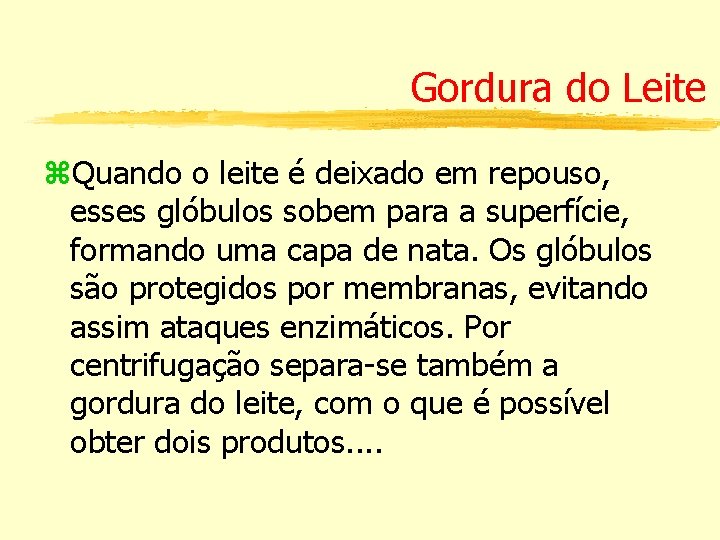 Gordura do Leite

⌘Quando o leite é deixado em repouso, esses glóbulos sobem para a superfície, formando uma capa de nata. Os glóbulos são protegidos por membranas, evitando assim ataques enzimáticos. Por centrifugação separa-se também a gordura do leite, com o que é possível obter dois produtos....